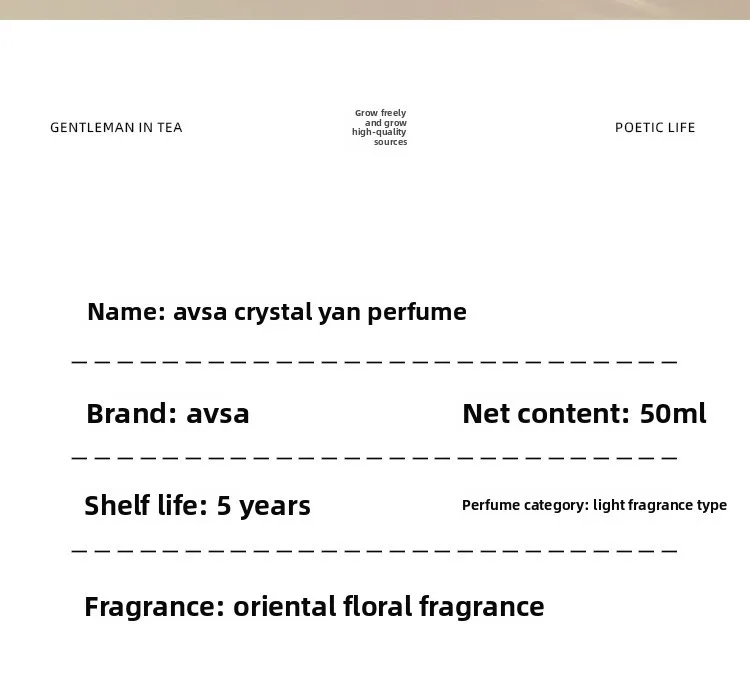 GENTLEMAN IN TEA

Grow freely and grow high-quality sources

POETIC LIFE

Name: avsa crystal yan perfume

Brand: avsa

Net content: 50ml

Shelf life: 5 years

Perfume category: light fragrance type

Fragrance: oriental floral fragrance